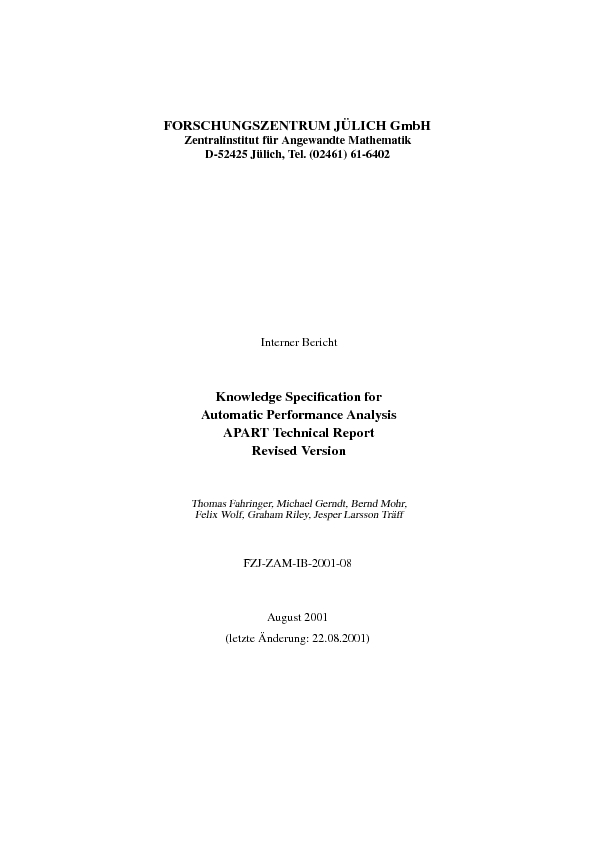 FORSCHUNGSZENTRUM JÜLICH GmbH
Zentralinstitut für Angewandte Mathematik
D-52425 Jülich, Tel. (02461) 61-6402

Interner Bericht

Knowledge Specification for
Automatic Performance Analysis
APART Technical Report
Revised Version

Thomas Fahringer, Michael Gerndt, Bernd Mohr,
Felix Wolf, Graham Riley, Jesper Larsson Träff

FZJ-ZAM-IB-2001-08

August 2001
(letzte Änderung: 22.08.2001)